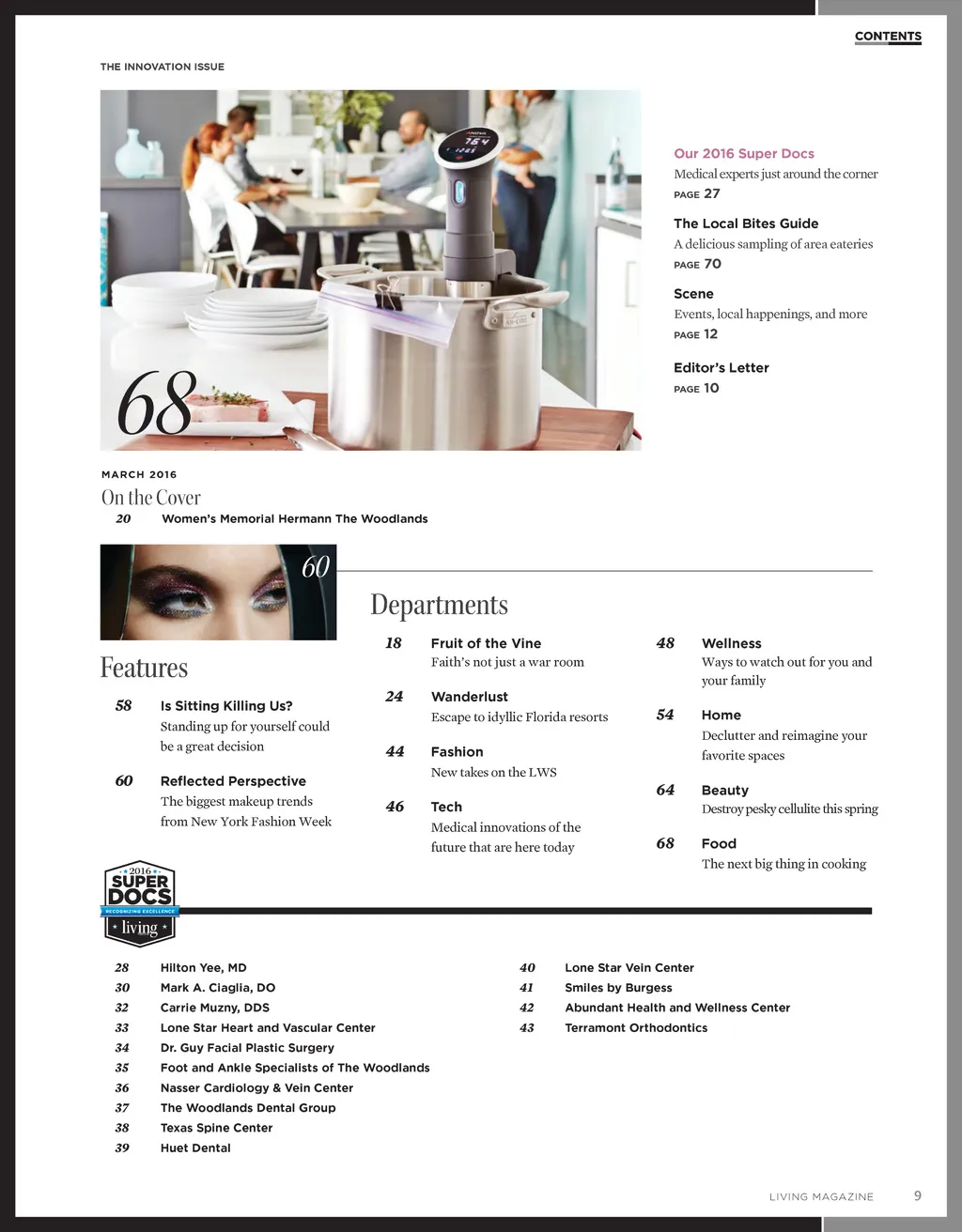 CONTENTS

THE INNOVATION ISSUE

68

Our 2016 Super Docs
Medical experts just around the corner
PAGE 27

The Local Bites Guide
A delicious sampling of area eateries
PAGE 70

Scene
Events, local happenings, and more
PAGE 12

Editor's Letter
PAGE 10

MARCH 2016
On the Cover
20 Women's Memorial Hermann The Woodlands

60

Features

58 Is Sitting Killing Us?
Standing up for yourself could be a great decision

60 Reflected Perspective
The biggest makeup trends from New York Fashion Week

Departments

18 Fruit of the Vine
Faith's not just a war room

24 Wanderlust
Escape to idyllic Florida resorts

44 Fashion
New takes on the LWS

46 Tech
Medical innovations of the future that are here today

48 Wellness
Ways to watch out for you and your family

54 Home
Declutter and reimagine your favorite spaces

64 Beauty
Destroy pesky cellulite this spring

68 Food
The next big thing in cooking

2016 SUPER DOCS RECOGNIZING EXCELLENCE living

28 Hilton Yee, MD
30 Mark A. Ciaglia, DO
32 Carrie Muzny, DDS
33 Lone Star Heart and Vascular Center
34 Dr. Guy Facial Plastic Surgery
35 Foot and Ankle Specialists of The Woodlands
36 Nasser Cardiology & Vein Center
37 The Woodlands Dental Group
38 Texas Spine Center
39 Huet Dental

40 Lone Star Vein Center
41 Smiles by Burgess
42 Abundant Health and Wellness Center
43 Terramont Orthodontics

LIVING MAGAZINE 9